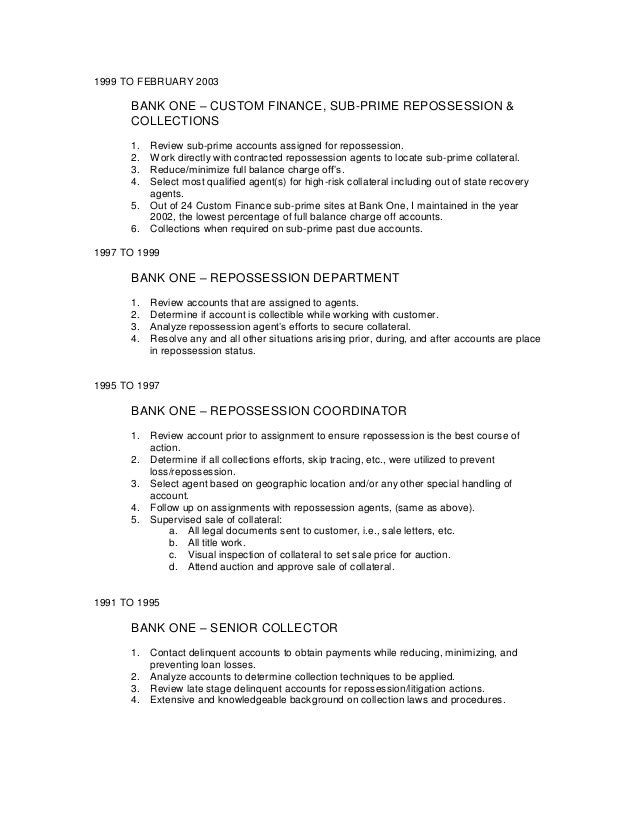 1999 TO FEBRUARY 2003

BANK ONE – CUSTOM FINANCE, SUB-PRIME REPOSSESSION & COLLECTIONS

1. Review sub-prime accounts assigned for repossession.
2. Work directly with contracted repossession agents to locate sub-prime collateral.
3. Reduce/minimize full balance charge off's.
4. Select most qualified agent(s) for high-risk collateral including out of state recovery agents.
5. Out of 24 Custom Finance sub-prime sites at Bank One, I maintained in the year 2002, the lowest percentage of full balance charge off accounts.
6. Collections when required on sub-prime past due accounts.

1997 TO 1999

BANK ONE – REPOSSESSION DEPARTMENT

1. Review accounts that are assigned to agents.
2. Determine if account is collectible while working with customer.
3. Analyze repossession agent's efforts to secure collateral.
4. Resolve any and all other situations arising prior, during, and after accounts are place in repossession status.

1995 TO 1997

BANK ONE – REPOSSESSION COORDINATOR

1. Review account prior to assignment to ensure repossession is the best course of action.
2. Determine if all collections efforts, skip tracing, etc., were utilized to prevent loss/repossession.
3. Select agent based on geographic location and/or any other special handling of account.
4. Follow up on assignments with repossession agents, (same as above).
5. Supervised sale of collateral:
a. All legal documents sent to customer, i.e., sale letters, etc.
b. All title work.
c. Visual inspection of collateral to set sale price for auction.
d. Attend auction and approve sale of collateral.

1991 TO 1995

BANK ONE – SENIOR COLLECTOR

1. Contact delinquent accounts to obtain payments while reducing, minimizing, and preventing loan losses.
2. Analyze accounts to determine collection techniques to be applied.
3. Review late stage delinquent accounts for repossession/litigation actions.
4. Extensive and knowledgeable background on collection laws and procedures.